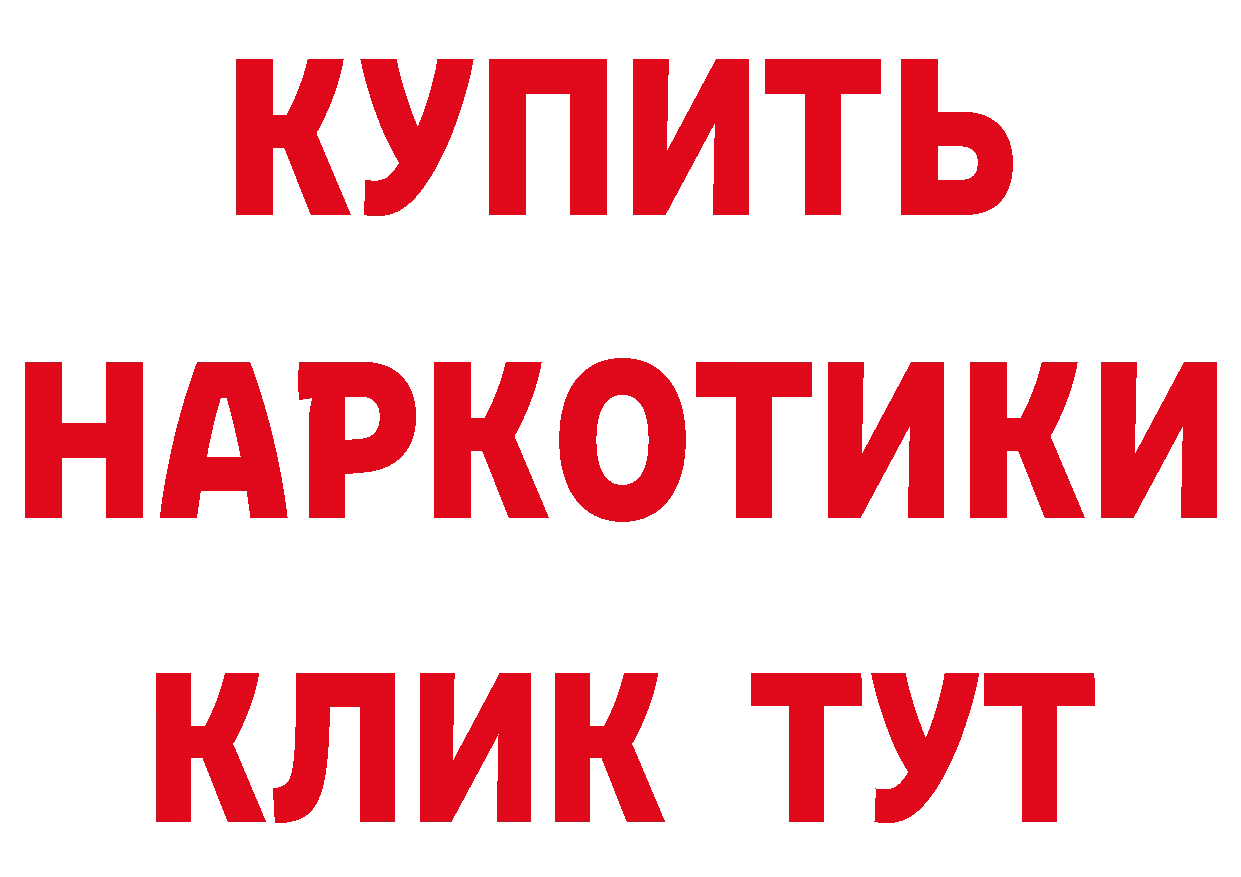 КУПИТЬ
НАРКОТИКИ
КЛИК ТУТ